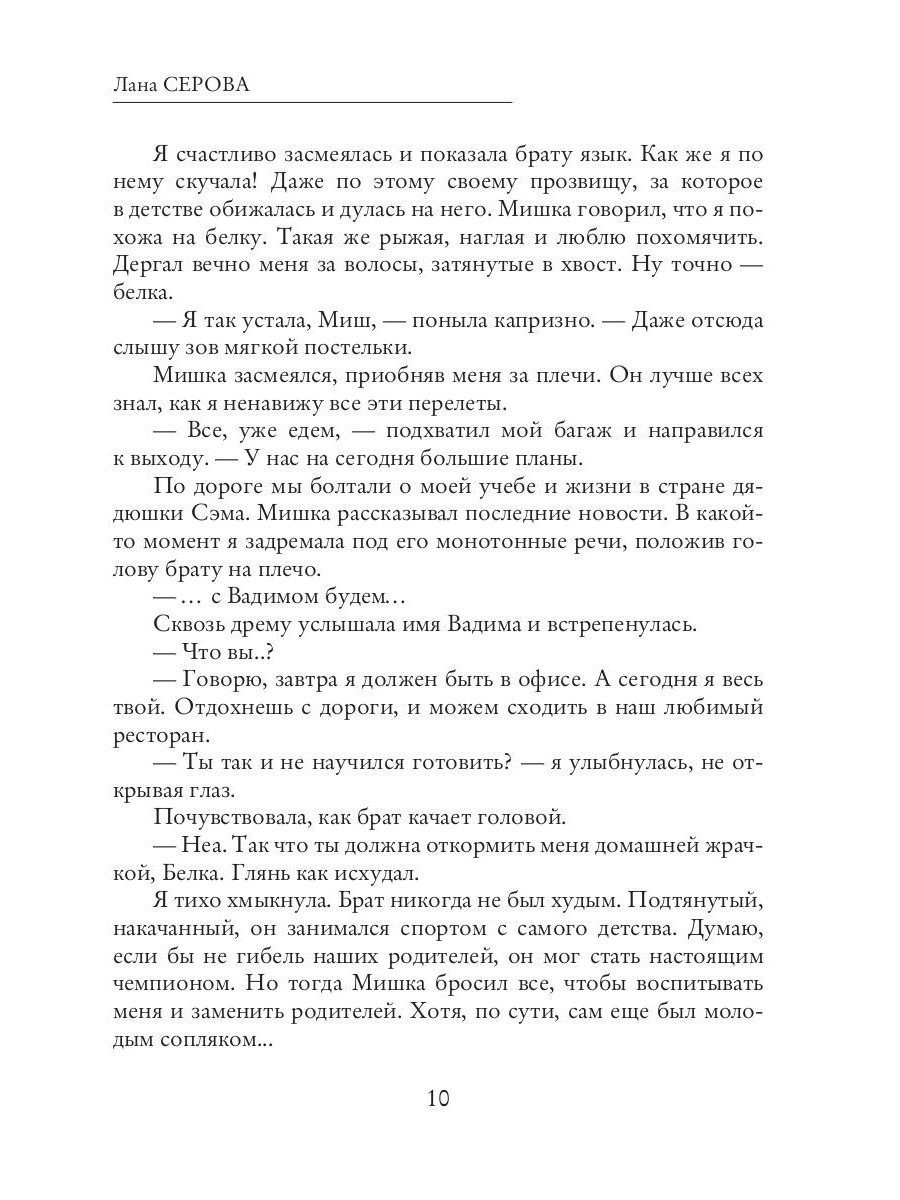 Лана СЕРОВА

Я счастливо засмеялась и показала брату язык. Как же я по нему скучала! Даже по этому своему прозвищу, за которое в детстве обижалась и дулась на него. Мишка говорил, что я похожа на белку. Такая же рыжая, наглая и люблю похомячить. Дергал вечно меня за волосы, затянутые в хвост. Ну точно — белка.

— Я так устала, Миш, — поныла капризно. — Даже отсюда слышу зов мягкой постельки.

Мишка засмеялся, приобняв меня за плечи. Он лучше всех знал, как я ненавижу все эти перелеты.

— Все, уже едем, — подхватил мой багаж и направился к выходу. — У нас на сегодня большие планы.

По дороге мы болтали о моей учебе и жизни в стране дядюшки Сэма. Мишка рассказывал последние новости. В какой-то момент я задремала под его монотонные речи, положив голову брату на плечо.

— … с Вадимом будем…

Сквозь дрему услышала имя Вадима и встрепенулась.

— Что вы..?

— Говорю, завтра я должен быть в офисе. А сегодня я весь твой. Отдохнешь с дороги, и можем сходить в наш любимый ресторан.

— Ты так и не научился готовить? — я улыбнулась, не открывая глаз.

Почувствовала, как брат качает головой.

— Неа. Так что ты должна откормить меня домашней жрачкой, Белка. Глянь как исхудал.

Я тихо хмыкнула. Брат никогда не был худым. Подтянутый, накачанный, он занимался спортом с самого детства. Думаю, если бы не гибель наших родителей, он мог стать настоящим чемпионом. Но тогда Мишка бросил все, чтобы воспитывать меня и заменить родителей. Хотя, по сути, сам еще был молодым сопляком...

10